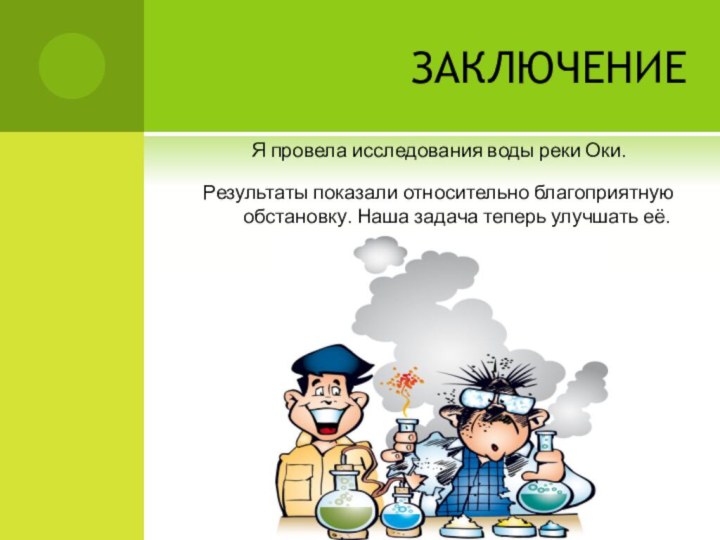 ЗАКЛЮЧЕНИЕ

Я провела исследования воды реки Оки.

Результаты показали относительно благоприятную обстановку. Наша задача теперь улучшать её.